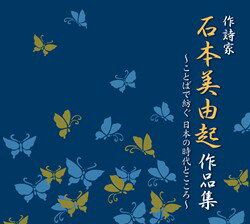 作詩家
石本美由起
作品集
～ことばで紡ぐ 日本の時代とこころ～